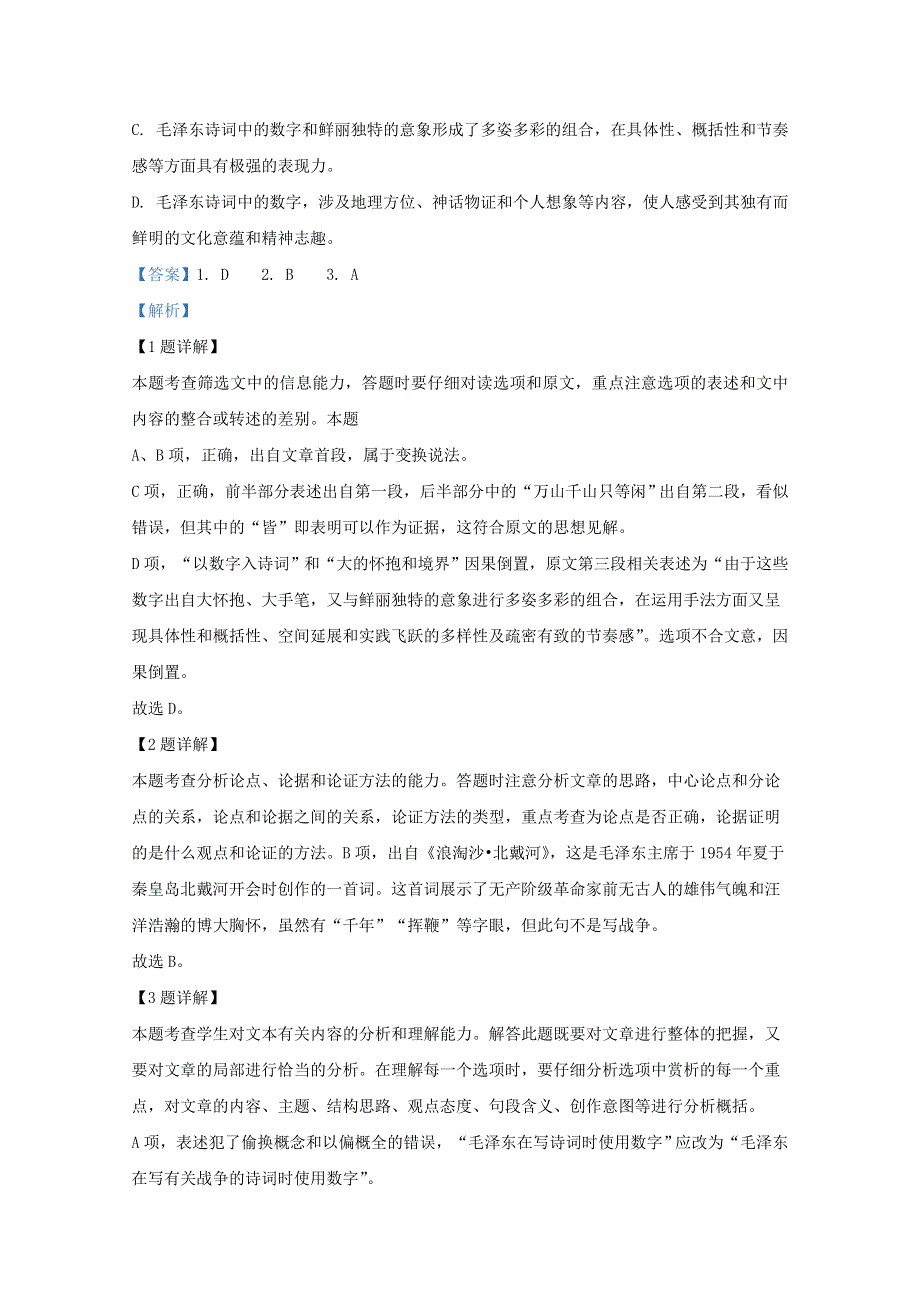 C. 毛泽东诗词中的数字和鲜丽独特的意象形成了多姿多彩的组合，在具体性、概括性和节奏感等方面具有极强的表现力。

D. 毛泽东诗词中的数字，涉及地理方位、神话物证和个人想象等内容，使人感受到其独有而鲜明的文化意蕴和精神志趣。

【答案】1. D　2. B　3. A

【解析】

【1题详解】

本题考查筛选文中的信息能力，答题时要仔细对读选项和原文，重点注意选项的表述和文中内容的整合或转述的差别。本题

A、B项，正确，出自文章首段，属于变换说法。

C项，正确，前半部分表述出自第一段，后半部分中的“万山千山只等闲”出自第二段，看似错误，但其中的“皆”即表明可以作为证据，这符合原文的思想见解。

D项，“以数字入诗词”和“大的怀抱和境界”因果倒置，原文第三段相关表述为“由于这些数字出自大怀抱、大手笔，又与鲜丽独特的意象进行多姿多彩的组合，在运用手法方面又呈现具体性和概括性、空间延展和实践飞跃的多样性及疏密有致的节奏感”。选项不合文意，因果倒置。

故选D。

【2题详解】

本题考查分析论点、论据和论证方法的能力。答题时注意分析文章的思路，中心论点和分论点的关系，论点和论据之间的关系，论证方法的类型，重点考查为论点是否正确，论据证明的是什么观点和论证的方法。B项，出自《浪淘沙•北戴河》，这是毛泽东主席于1954年夏于秦皇岛北戴河开会时创作的一首词。这首词展示了无产阶级革命家前无古人的雄伟气魄和汪洋浩瀚的博大胸怀，虽然有“千年”“挥鞭”等字眼，但此句不是写战争。

故选B。

【3题详解】

本题考查学生对文本有关内容的分析和理解能力。解答此题既要对文章进行整体的把握，又要对文章的局部进行恰当的分析。在理解每一个选项时，要仔细分析选项中赏析的每一个重点，对文章的内容、主题、结构思路、观点态度、句段含义、创作意图等进行分析概括。

A项，表述犯了偷换概念和以偏概全的错误，“毛泽东在写诗词时使用数字”应改为“毛泽东在写有关战争的诗词时使用数字”。